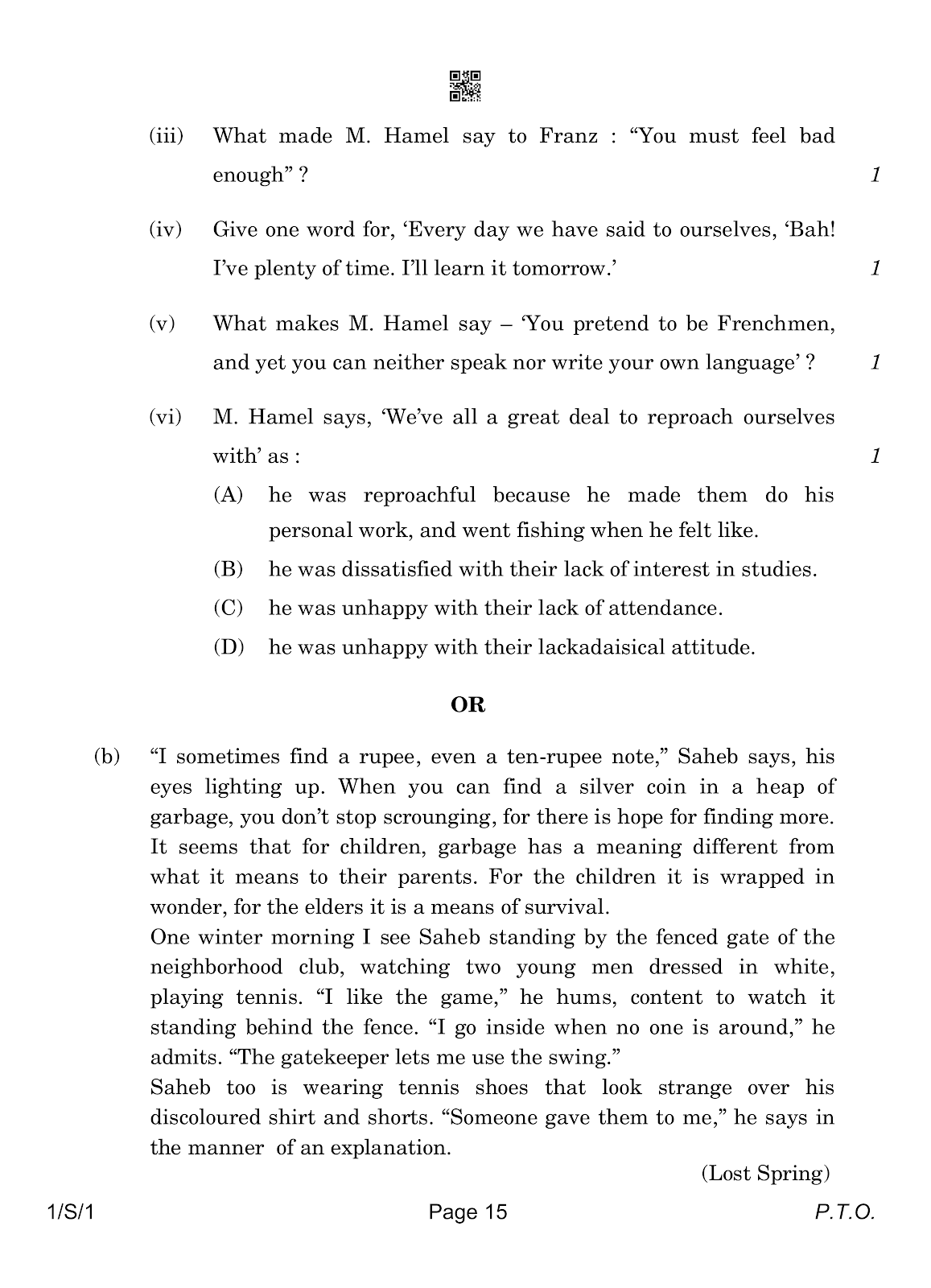 (iii) What made M. Hamel say to Franz : “You must feel bad enough” ? 1

(iv) Give one word for, ‘Every day we have said to ourselves, ‘Bah! I’ve plenty of time. I’ll learn it tomorrow.’ 1

(v) What makes M. Hamel say – ‘You pretend to be Frenchmen, and yet you can neither speak nor write your own language’ ? 1

(vi) M. Hamel says, ‘We’ve all a great deal to reproach ourselves with’ as : 1

(A) he was reproachful because he made them do his personal work, and went fishing when he felt like.

(B) he was dissatisfied with their lack of interest in studies.

(C) he was unhappy with their lack of attendance.

(D) he was unhappy with their lackadaisical attitude.

OR

(b) “I sometimes find a rupee, even a ten-rupee note,” Saheb says, his eyes lighting up. When you can find a silver coin in a heap of garbage, you don’t stop scrounging, for there is hope for finding more. It seems that for children, garbage has a meaning different from what it means to their parents. For the children it is wrapped in wonder, for the elders it is a means of survival.

One winter morning I see Saheb standing by the fenced gate of the neighborhood club, watching two young men dressed in white, playing tennis. “I like the game,” he hums, content to watch it standing behind the fence. “I go inside when no one is around,” he admits. “The gatekeeper lets me use the swing.”

Saheb too is wearing tennis shoes that look strange over his discoloured shirt and shorts. “Someone gave them to me,” he says in the manner of an explanation.

(Lost Spring)

1/S/1 Page 15 P.T.O.